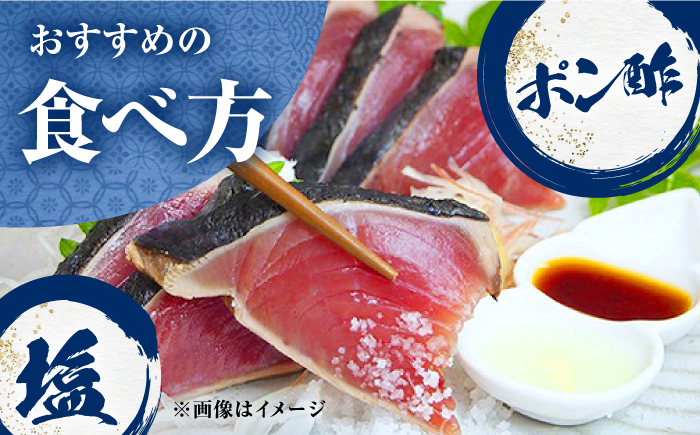 おすすめの
食べ方

ポン酢

塩

※画像はイメージ